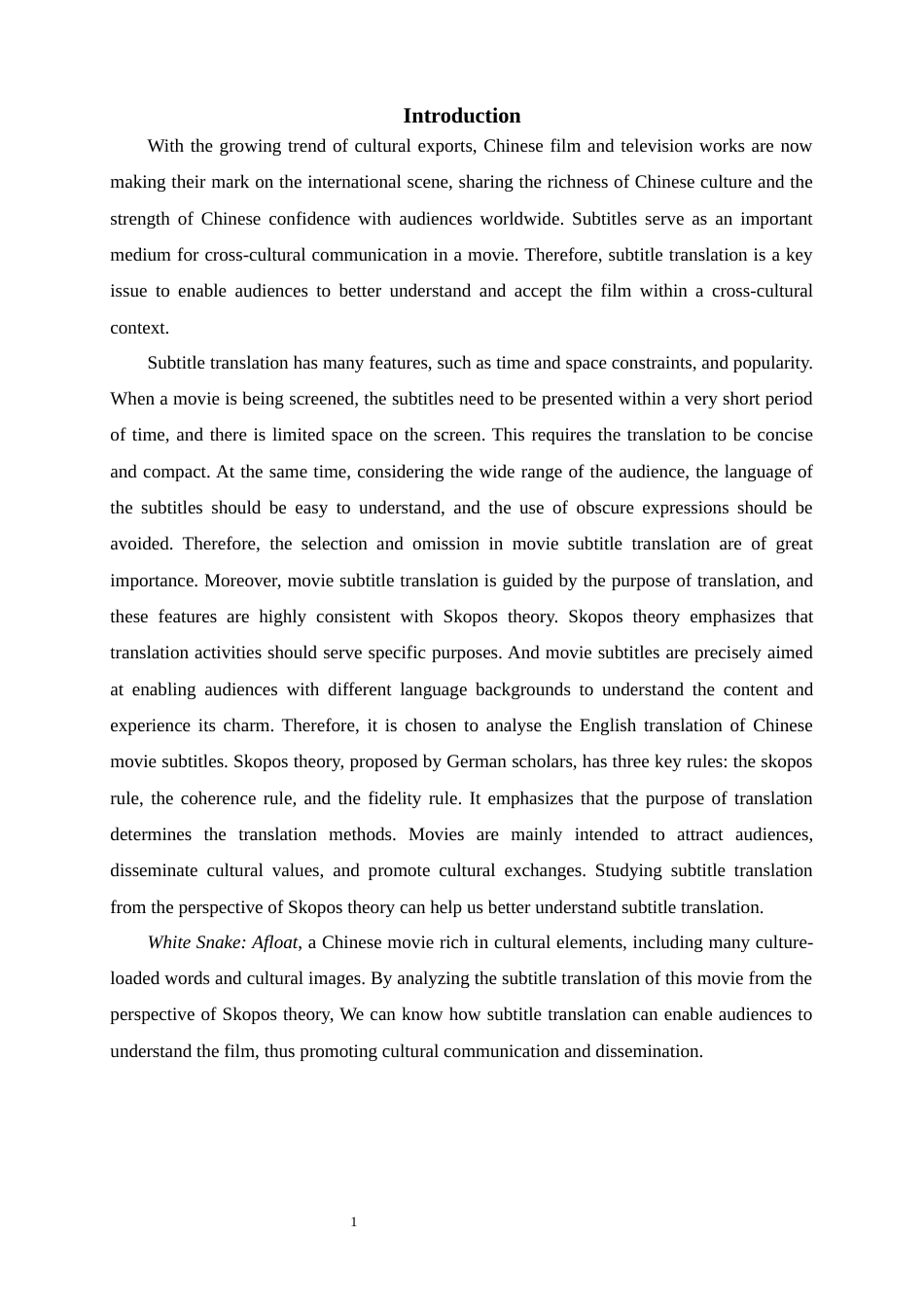 Introduction

With the growing trend of cultural exports, Chinese film and television works are now making their mark on the international scene, sharing the richness of Chinese culture and the strength of Chinese confidence with audiences worldwide. Subtitles serve as an important medium for cross-cultural communication in a movie. Therefore, subtitle translation is a key issue to enable audiences to better understand and accept the film within a cross-cultural context.

Subtitle translation has many features, such as time and space constraints, and popularity. When a movie is being screened, the subtitles need to be presented within a very short period of time, and there is limited space on the screen. This requires the translation to be concise and compact. At the same time, considering the wide range of the audience, the language of the subtitles should be easy to understand, and the use of obscure expressions should be avoided. Therefore, the selection and omission in movie subtitle translation are of great importance. Moreover, movie subtitle translation is guided by the purpose of translation, and these features are highly consistent with Skopos theory. Skopos theory emphasizes that translation activities should serve specific purposes. And movie subtitles are precisely aimed at enabling audiences with different language backgrounds to understand the content and experience its charm. Therefore, it is chosen to analyse the English translation of Chinese movie subtitles. Skopos theory, proposed by German scholars, has three key rules: the skopos rule, the coherence rule, and the fidelity rule. It emphasizes that the purpose of translation determines the translation methods. Movies are mainly intended to attract audiences, disseminate cultural values, and promote cultural exchanges. Studying subtitle translation from the perspective of Skopos theory can help us better understand subtitle translation.

White Snake: Afloat, a Chinese movie rich in cultural elements, including many culture-loaded words and cultural images. By analyzing the subtitle translation of this movie from the perspective of Skopos theory, We can know how subtitle translation can enable audiences to understand the film, thus promoting cultural communication and dissemination.

1